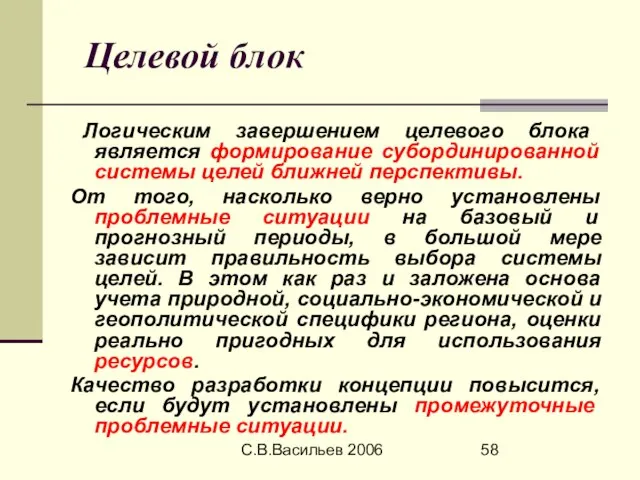 Целевой блок

Логическим завершением целевого блока является формирование субординированной системы целей ближней перспективы.

От того, насколько верно установлены проблемные ситуации на базовый и прогнозный периоды, в большой мере зависит правильность выбора системы целей. В этом как раз и заложена основа учета природной, социально-экономической и геополитической специфики региона, оценки реально пригодных для использования ресурсов.

Качество разработки концепции повысится, если будут установлены промежуточные проблемные ситуации.

С.В.Васильев 2006 58